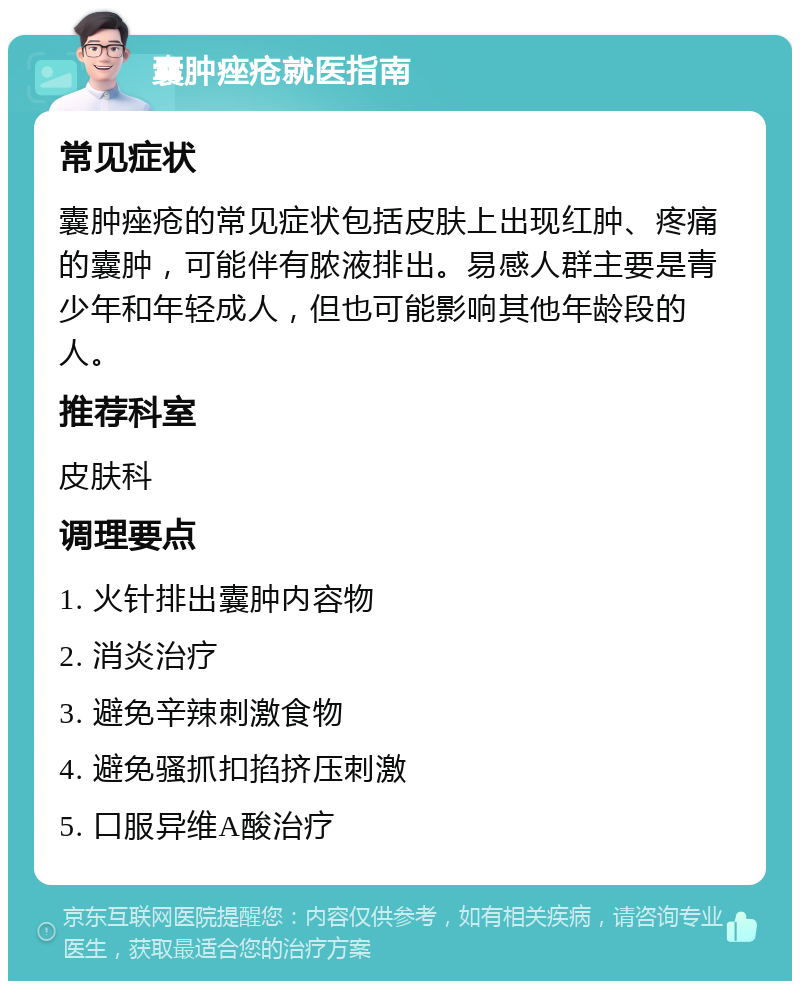 囊肿痤疮就医指南

常见症状

囊肿痤疮的常见症状包括皮肤上出现红肿、疼痛的囊肿，可能伴有脓液排出。易感人群主要是青少年和年轻成人，但也可能影响其他年龄段的人。

推荐科室

皮肤科

调理要点

1. 火针排出囊肿内容物
2. 消炎治疗
3. 避免辛辣刺激食物
4. 避免骚抓扣掐挤压刺激
5. 口服异维A酸治疗

京东互联网医院提醒您：内容仅供参考，如有相关疾病，请咨询专业医生，获取最适合您的治疗方案